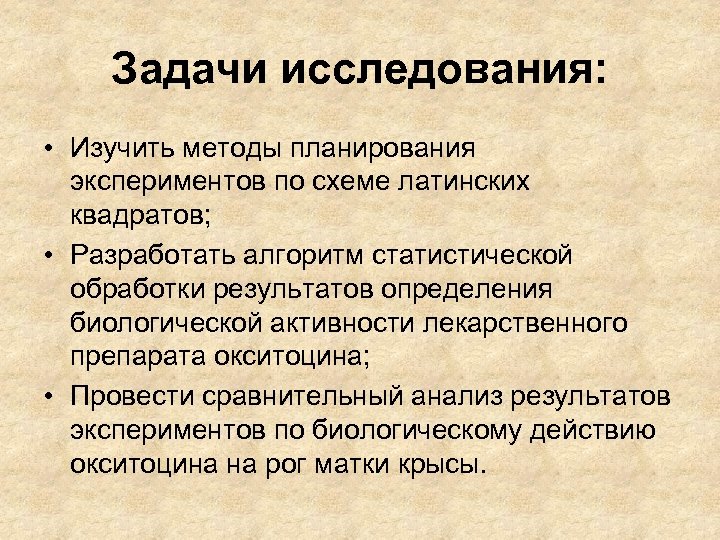 Задачи исследования:

• Изучить методы планирования экспериментов по схеме латинских квадратов;
• Разработать алгоритм статистической обработки результатов определения биологической активности лекарственного препарата окситоцина;
• Провести сравнительный анализ результатов экспериментов по биологическому действию окситоцина на рог матки крысы.